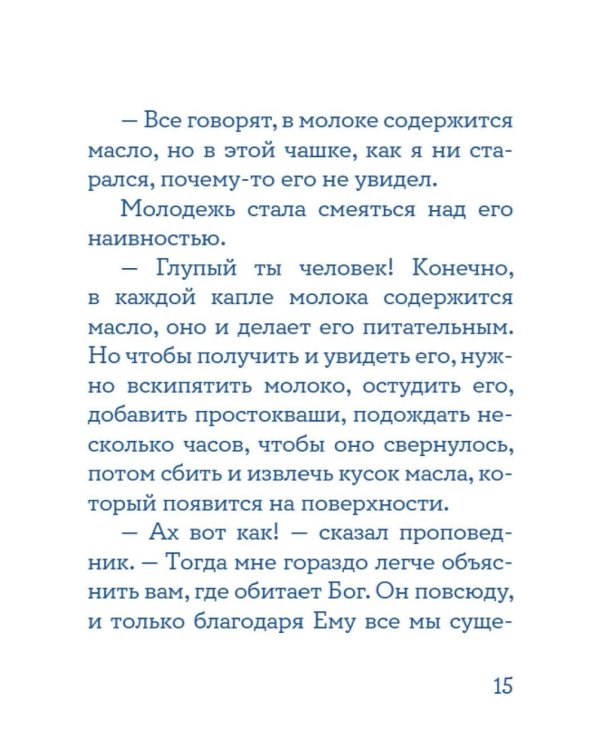 — Все говорят, в молоке содержится масло, но в этой чашке, как я ни старался, почему-то его не увидел.

Молодежь стала смеяться над его наивностью.

— Глупый ты человек! Конечно, в каждой капле молока содержится масло, оно и делает его питательным. Но чтобы получить и увидеть его, нужно вскипятить молоко, остудить его, добавить простокваши, подождать несколько часов, чтобы оно свернулось, потом сбить и извлечь кусок масла, который появится на поверхности.

— Ах вот как! — сказал проповедник. — Тогда мне гораздо легче объяснить вам, где обитает Бог. Он повсюду, и только благодаря Ему все мы суще-

15